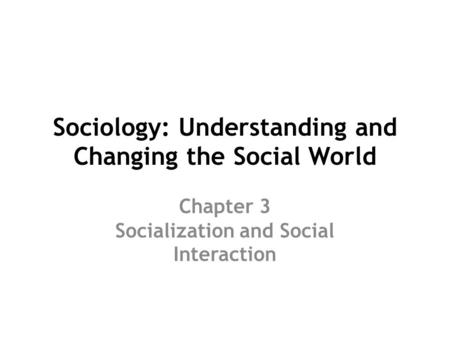 Sociology: Understanding and Changing the Social World

Chapter 3
Socialization and Social Interaction